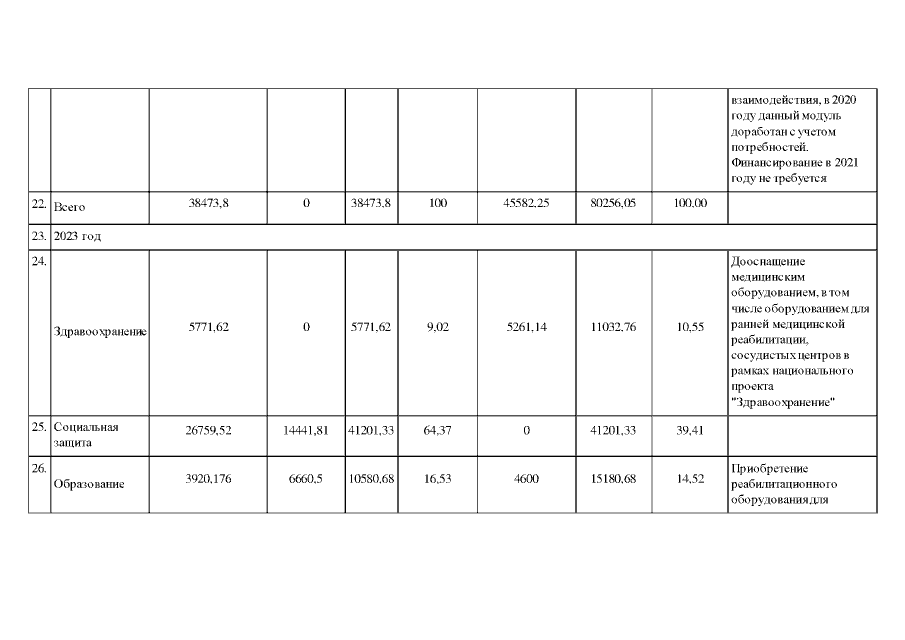 |  |  |  |  |  |  |  |  |  | взаимодействия, в 2020 году данный модуль доработан с учетом потребностей. Финансирование в 2021 году не требуется |
|---|---|---|---|---|---|---|---|---|---|
| 22. | Всего | 38473,8 | 0 | 38473,8 | 100 | 45582,25 | 80256,05 | 100,00 |  |
| 23. | 2023 год |  |  |  |  |  |  |  |  |
| 24. | Здравоохранение | 5771,62 | 0 | 5771,62 | 9,02 | 5261,14 | 11032,76 | 10,55 | Дооснащение медицинским оборудованием, в том числе оборудованием для ранней медицинской реабилитации, сосудистых центров в рамках национального проекта "Здравоохранение" |
| 25. | Социальная защита | 26759,52 | 14441,81 | 41201,33 | 64,37 | 0 | 41201,33 | 39,41 |  |
| 26. | Образование | 3920,176 | 6660,5 | 10580,68 | 16,53 | 4600 | 15180,68 | 14,52 | Приобретение реабилитационного оборудования для |